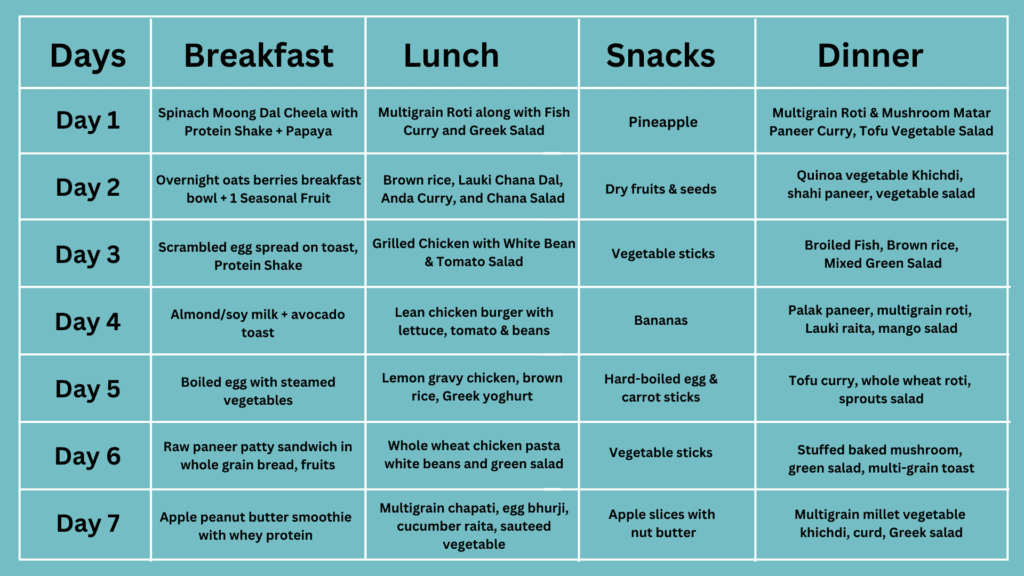 | Days | Breakfast | Lunch | Snacks | Dinner |
|---|---|---|---|---|
| Day 1 | Spinach Moong Dal Cheela with Protein Shake + Papaya | Multigrain Roti along with Fish Curry and Greek Salad | Pineapple | Multigrain Roti & Mushroom Matar Paneer Curry, Tofu Vegetable Salad |
| Day 2 | Overnight oats berries breakfast bowl + 1 Seasonal Fruit | Brown rice, Lauki Chana Dal, Anda Curry, and Chana Salad | Dry fruits & seeds | Quinoa vegetable Khichdi, shahi paneer, vegetable salad |
| Day 3 | Scrambled egg spread on toast, Protein Shake | Grilled Chicken with White Bean & Tomato Salad | Vegetable sticks | Broiled Fish, Brown rice, Mixed Green Salad |
| Day 4 | Almond/soy milk + avocado toast | Lean chicken burger with lettuce, tomato & beans | Bananas | Palak paneer, multigrain roti, Lauki raita, mango salad |
| Day 5 | Boiled egg with steamed vegetables | Lemon gravy chicken, brown rice, Greek yoghurt | Hard-boiled egg & carrot sticks | Tofu curry, whole wheat roti, sprouts salad |
| Day 6 | Raw paneer patty sandwich in whole grain bread, fruits | Whole wheat chicken pasta white beans and green salad | Vegetable sticks | Stuffed baked mushroom, green salad, multi-grain toast |
| Day 7 | Apple peanut butter smoothie with whey protein | Multigrain chapati, egg bhurji, cucumber raita, sauteed vegetable | Apple slices with nut butter | Multigrain millet vegetable khichdi, curd, Greek salad |